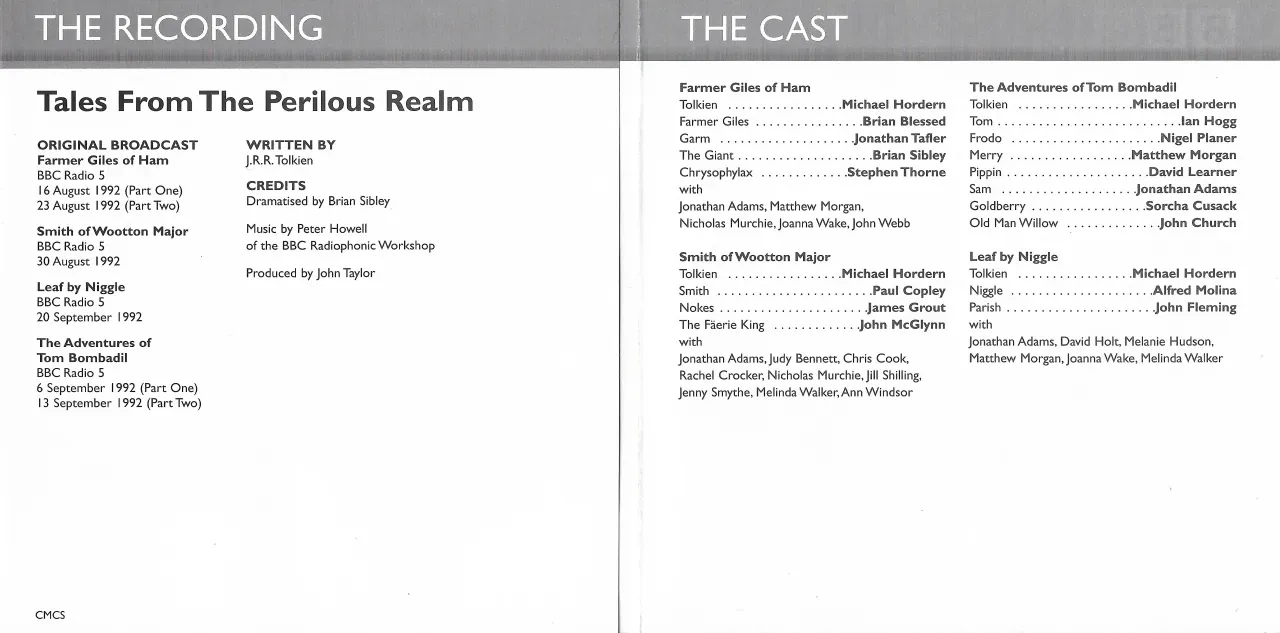 THE RECORDING

Tales From The Perilous Realm

ORIGINAL BROADCAST
Farmer Giles of Ham
BBC Radio 5
16 August 1992 (Part One)
23 August 1992 (Part Two)

Smith of Wootton Major
BBC Radio 5
30 August 1992

Leaf by Niggle
BBC Radio 5
20 September 1992

The Adventures of
Tom Bombadil
BBC Radio 5
6 September 1992 (Part One)
13 September 1992 (Part Two)

WRITTEN BY
J.R.R. Tolkien

CREDITS
Dramatised by Brian Sibley

Music by Peter Howell
of the BBC Radiophonic Workshop

Produced by John Taylor

CMCS

THE CAST

Farmer Giles of Ham
Tolkien Michael Hordern
Farmer Giles Brian Blessed
Garm Jonathan Tafler
The Giant Brian Sibley
Chrysophylax Stephen Thorne
with
Jonathan Adams, Matthew Morgan,
Nicholas Murchie, Joanna Wake, John Webb

Smith of Wootton Major
Tolkien Michael Hordern
Smith Paul Copley
Nokes James Grout
The Fäerie King John McGlynn
with
Jonathan Adams, Judy Bennett, Chris Cook,
Rachel Crocker, Nicholas Murchie, Jill Shilling,
Jenny Smythe, Melinda Walker, Ann Windsor

The Adventures of Tom Bombadil
Tolkien Michael Hordern
Tom Ian Hogg
Frodo Nigel Planer
Merry Matthew Morgan
Pippin David Learner
Sam Jonathan Adams
Goldberry Sorcha Cusack
Old Man Willow John Church

Leaf by Niggle
Tolkien Michael Hordern
Niggle Alfred Molina
Parish John Fleming
with
Jonathan Adams, David Holt, Melanie Hudson,
Matthew Morgan, Joanna Wake, Melinda Walker